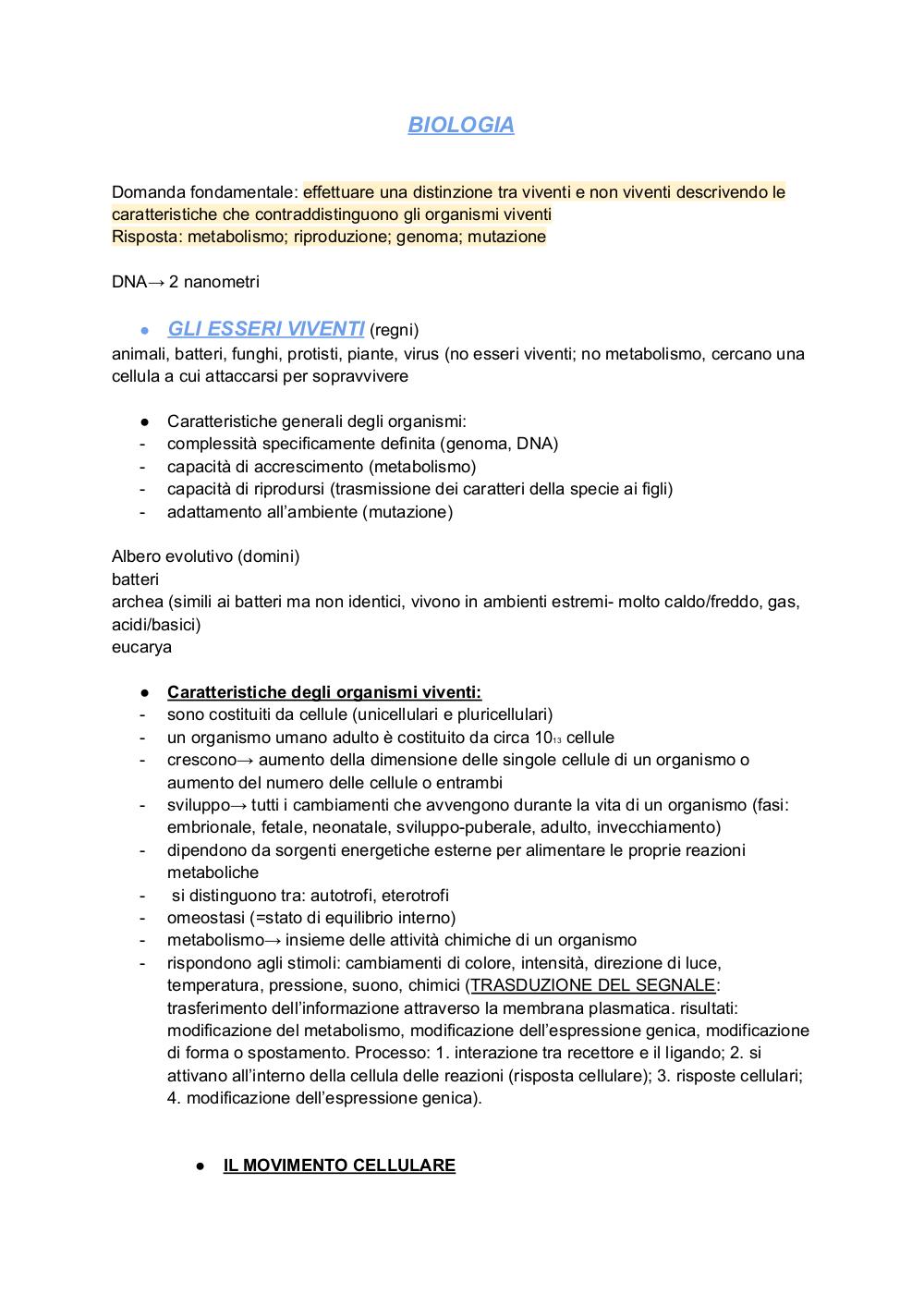 BIOLOGIA

Domanda fondamentale: effettuare una distinzione tra viventi e non viventi descrivendo le caratteristiche che contraddistinguono gli organismi viventi
Risposta: metabolismo; riproduzione; genoma; mutazione

DNA→ 2 nanometri

● GLI ESSERI VIVENTI (regni)
animali, batteri, funghi, protisti, piante, virus (no esseri viventi; no metabolismo, cercano una cellula a cui attaccarsi per sopravvivere

● Caratteristiche generali degli organismi:
- complessità specificamente definita (genoma, DNA)
- capacità di accrescimento (metabolismo)
- capacità di riprodursi (trasmissione dei caratteri della specie ai figli)
- adattamento all'ambiente (mutazione)

Albero evolutivo (domini)
batteri
archea (simili ai batteri ma non identici, vivono in ambienti estremi- molto caldo/freddo, gas, acidi/basici)
eucarya

● Caratteristiche degli organismi viventi:
- sono costituiti da cellule (unicellulari e pluricellulari)
- un organismo umano adulto è costituito da circa $10_{13}$ cellule
- crescono→ aumento della dimensione delle singole cellule di un organismo o aumento del numero delle cellule o entrambi
- sviluppo→ tutti i cambiamenti che avvengono durante la vita di un organismo (fasi: embrionale, fetale, neonatale, sviluppo-puberale, adulto, invecchiamento)
- dipendono da sorgenti energetiche esterne per alimentare le proprie reazioni metaboliche
- si distinguono tra: autotrofi, eterotrofi
- omeostasi (=stato di equilibrio interno)
- metabolismo→ insieme delle attività chimiche di un organismo
- rispondono agli stimoli: cambiamenti di colore, intensità, direzione di luce, temperatura, pressione, suono, chimici (TRASDUZIONE DEL SEGNALE: trasferimento dell'informazione attraverso la membrana plasmatica. risultati: modificazione del metabolismo, modificazione dell'espressione genica, modificazione di forma o spostamento. Processo: 1. interazione tra recettore e il ligando; 2. si attivano all'interno della cellula delle reazioni (risposta cellulare); 3. risposte cellulari; 4. modificazione dell'espressione genica).

● IL MOVIMENTO CELLULARE